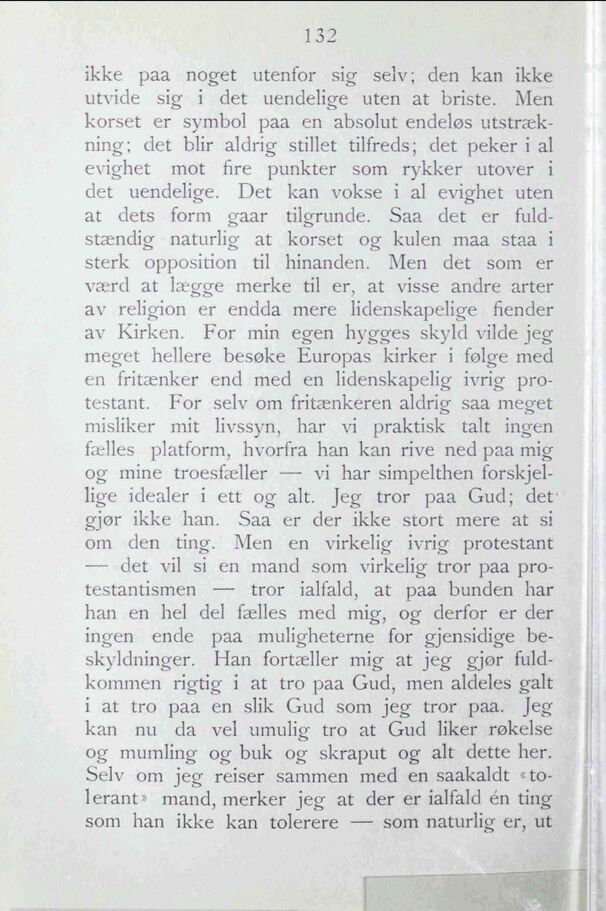 132

ikke paa noget utenfor sig selv; den kan ikke utvide sig i det uendelige uten at briste. Men korset er symbol paa en absolut endeløs utstrækning; det blir aldrig stillet tilfreds; det peker i al evighet mot fire punkter som rykker utover i det uendelige. Det kan vokse i al evighet uten at dets form gaar tilgrunde. Saa det er fuldstændig naturlig at korset og kulen maa staa i sterk opposition til hinanden. Men det som er værd at lægge merke til er, at visse andre arter av religion er endda mere lidenskapelige fiender av Kirken. For min egen hygges skyld vilde jeg meget hellere besøke Europas kirker i følge med en fritænker end med en lidenskapelig ivrig protestant. For selv om fritænkeren aldrig saa meget misliker mit livssyn, har vi praktisk talt ingen fælles platform, hvorfra han kan rive ned paa mig og mine troesfæller — vi har simpelthen forskjellige idealer i ett og alt. Jeg tror paa Gud; det gjør ikke han. Saa er der ikke stort mere at si om den ting. Men en virkelig ivrig protestant — det vil si en mand som virkelig tror paa protestantismen — tror ialfald, at paa bunden har han en hel del fælles med mig, og derfor er der ingen ende paa muligheterne for gjensidige beskyldninger. Han fortæller mig at jeg gjør fuldkommen rigtig i at tro paa Gud, men aldeles galt i at tro paa en slik Gud som jeg tror paa. Jeg kan nu da vel umulig tro at Gud liker røkelse og mumling og buk og skraput og alt dette her. Selv om jeg reiser sammen med en saakaldt «tolerant» mand, merker jeg at der er ialfald én ting som han ikke kan tolerere — som naturlig er, ut